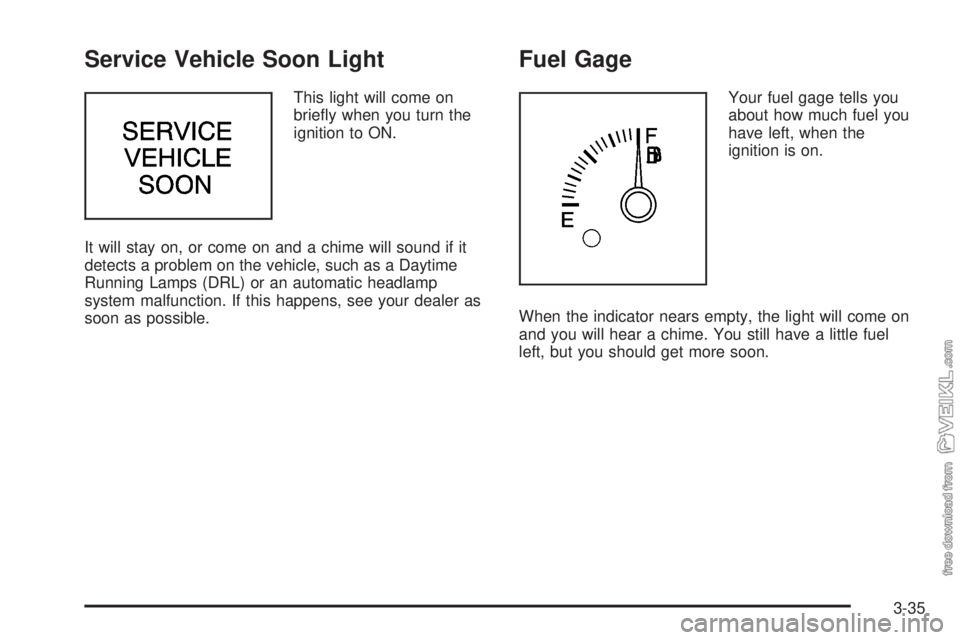 Service Vehicle Soon Light

SERVICE VEHICLE SOON

This light will come on briefly when you turn the ignition to ON.

It will stay on, or come on and a chime will sound if it detects a problem on the vehicle, such as a Daytime Running Lamps (DRL) or an automatic headlamp system malfunction. If this happens, see your dealer as soon as possible.

Fuel Gage

F
E

Your fuel gage tells you about how much fuel you have left, when the ignition is on.

When the indicator nears empty, the light will come on and you will hear a chime. You still have a little fuel left, but you should get more soon.

free download from VEIKL.com

3-35

carmanualsonline.info